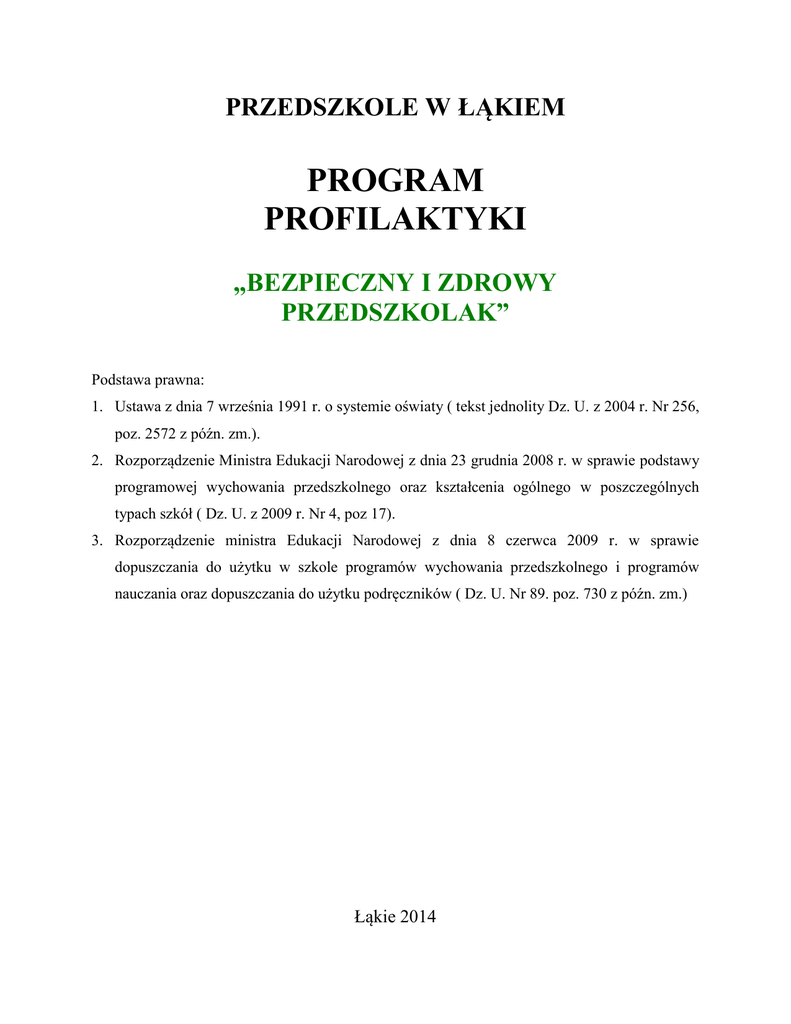 PRZEDSZKOLE W ŁĄKIEM

PROGRAM PROFILAKTYKI

„BEZPIECZNY I ZDROWY PRZEDSZKOLAK”

Podstawa prawna:

1. Ustawa z dnia 7 września 1991 r. o systemie oświaty ( tekst jednolity Dz. U. z 2004 r. Nr 256, poz. 2572 z późn. zm.).
2. Rozporządzenie Ministra Edukacji Narodowej z dnia 23 grudnia 2008 r. w sprawie podstawy programowej wychowania przedszkolnego oraz kształcenia ogólnego w poszczególnych typach szkół ( Dz. U. z 2009 r. Nr 4, poz 17).
3. Rozporządzenie ministra Edukacji Narodowej z dnia 8 czerwca 2009 r. w sprawie dopuszczania do użytku w szkole programów wychowania przedszkolnego i programów nauczania oraz dopuszczania do użytku podręczników ( Dz. U. Nr 89. poz. 730 z późn. zm.)

Łąkie 2014